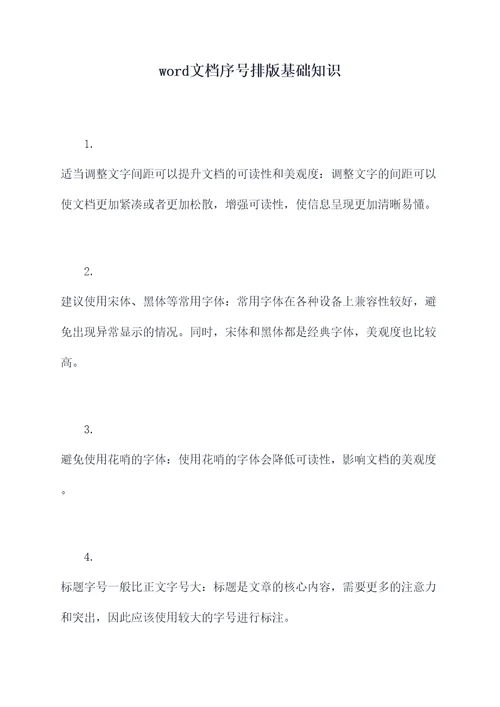 word文档序号排版基础知识

1.

适当调整文字间距可以提升文档的可读性和美观度：调整文字的间距可以使文档更加紧凑或者更加松散，增强可读性，使信息呈现更加清晰易懂。

2.

建议使用宋体、黑体等常用字体：常用字体在各种设备上兼容性较好，避免出现异常显示的情况。同时，宋体和黑体都是经典字体，美观度也比较高。

3.

避免使用花哨的字体：使用花哨的字体会降低可读性，影响文档的美观度。

4.

标题字号一般比正文字号大：标题是文章的核心内容，需要更多的注意力和突出，因此应该使用较大的字号进行标注。